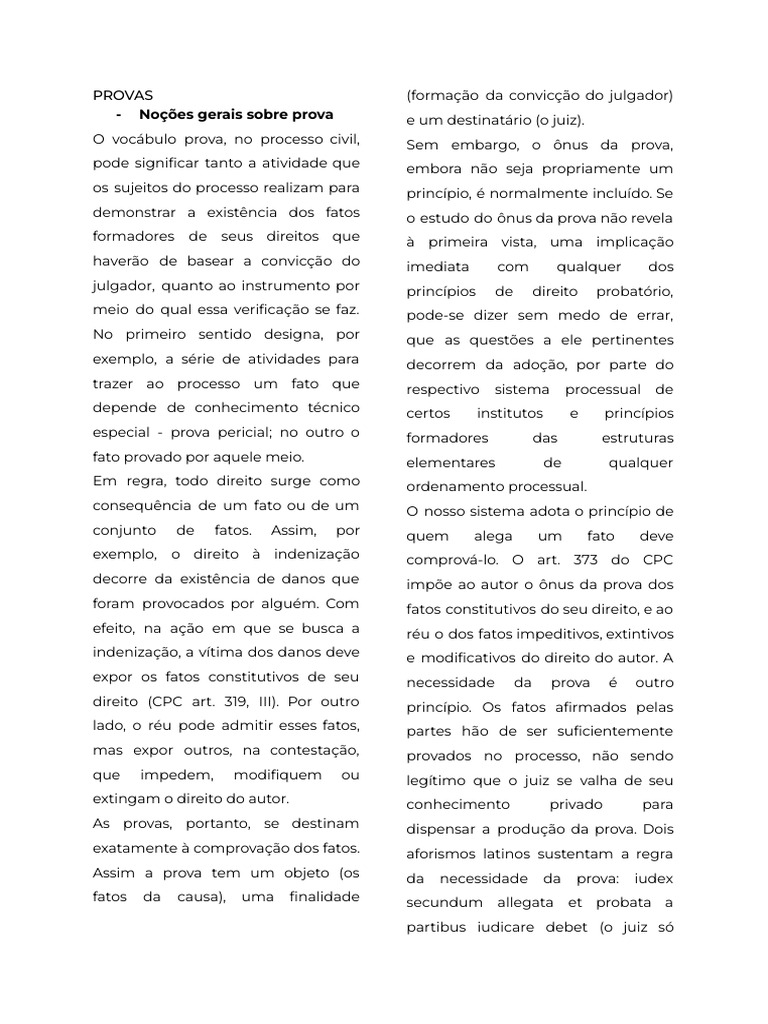 PROVAS

- Noções gerais sobre prova

O vocábulo prova, no processo civil, pode significar tanto a atividade que os sujeitos do processo realizam para demonstrar a existência dos fatos formadores de seus direitos que haverão de basear a convicção do julgador, quanto ao instrumento por meio do qual essa verificação se faz. No primeiro sentido designa, por exemplo, a série de atividades para trazer ao processo um fato que depende de conhecimento técnico especial - prova pericial; no outro o fato provado por aquele meio.

Em regra, todo direito surge como consequência de um fato ou de um conjunto de fatos. Assim, por exemplo, o direito à indenização decorre da existência de danos que foram provocados por alguém. Com efeito, na ação em que se busca a indenização, a vítima dos danos deve expor os fatos constitutivos de seu direito (CPC art. 319, III). Por outro lado, o réu pode admitir esses fatos, mas expor outros, na contestação, que impedem, modifiquem ou extingam o direito do autor.

As provas, portanto, se destinam exatamente à comprovação dos fatos. Assim a prova tem um objeto (os fatos da causa), uma finalidade (formação da convicção do julgador) e um destinatário (o juiz).

Sem embargo, o ônus da prova, embora não seja propriamente um princípio, é normalmente incluído. Se o estudo do ônus da prova não revela à primeira vista, uma implicação imediata com qualquer dos princípios de direito probatório, pode-se dizer sem medo de errar, que as questões a ele pertinentes decorrem da adoção, por parte do respectivo sistema processual de certos institutos e princípios formadores das estruturas elementares de qualquer ordenamento processual.

O nosso sistema adota o princípio de quem alega um fato deve comprová-lo. O art. 373 do CPC impõe ao autor o ônus da prova dos fatos constitutivos do seu direito, e ao réu o dos fatos impeditivos, extintivos e modificativos do direito do autor. A necessidade da prova é outro princípio. Os fatos afirmados pelas partes hão de ser suficientemente provados no processo, não sendo legítimo que o juiz se valha de seu conhecimento privado para dispensar a produção da prova. Dois aforismos latinos sustentam a regra da necessidade da prova: iudex secundum allegata et probata a partibus iudicare debet (o juiz só